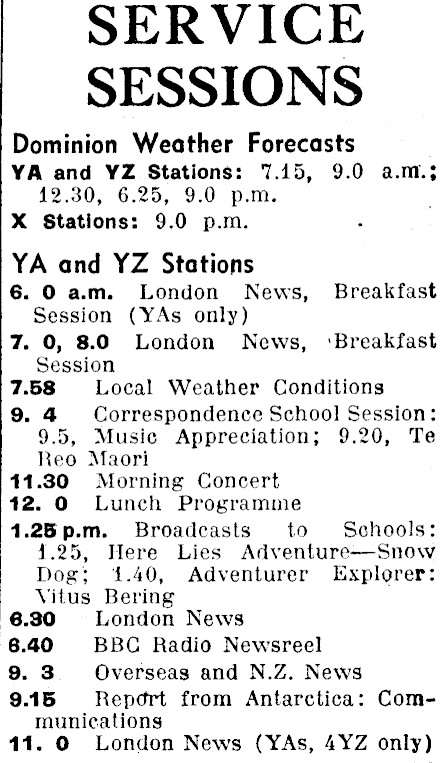 SERVICE SESSIONS

Dominion Weather Forecasts

YA and YZ Stations: 7.15, 9.0 a.m.; 12.30, 6.25, 9.0 p.m.

X Stations: 9.0 p.m.

YA and YZ Stations

6. 0 a.m. London News, Breakfast Session (YAs only)

7. 0, 8.0 London News, Breakfast Session

7.58 Local Weather Conditions

9. 4 Correspondence School Session: 9.5, Music Appreciation; 9.20, Te Reo Maori

11.30 Morning Concert

12. 0 Lunch Programme

1.25 p.m. Broadcasts to Schools: 1.25, Here Lies Adventure—Snow Dog; 1.40, Adventurer Explorer: Vitus Bering

6.30 London News

6.40 BBC Radio Newsreel

9. 3 Overseas and N.Z. News

9.15 Report from Antarctica: Communications

11. 0 London News (YAs, 4YZ only)